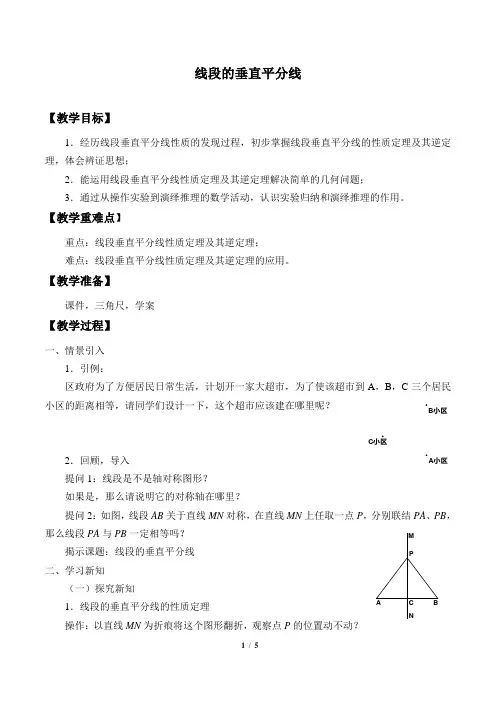 线段的垂直平分线

【教学目标】

1．经历线段垂直平分线性质的发现过程，初步掌握线段垂直平分线的性质定理及其逆定理，体会辨证思想；

2．能运用线段垂直平分线性质定理及其逆定理解决简单的几何问题；

3．通过从操作实验到演绎推理的数学活动，认识实验归纳和演绎推理的作用。

【教学重难点】

重点：线段垂直平分线性质定理及其逆定理；

难点：线段垂直平分线性质定理及其逆定理的应用。

【教学准备】

课件，三角尺，学案

【教学过程】

一、情景引入

1．引例：

区政府为了方便居民日常生活，计划开一家大超市，为了使该超市到 A，B，C 三个居民小区的距离相等，请同学们设计一下，这个超市应该建在哪里呢？

B小区

C小区

A小区

2．回顾，导入

提问 1：线段是不是轴对称图形？

如果是，那么请说明它的对称轴在哪里？

提问 2：如图，线段 $AB$ 关于直线 $MN$ 对称，在直线 $MN$ 上任取一点 $P$，分别联结 $PA$、$PB$，那么线段 $PA$ 与 $PB$ 一定相等吗？

揭示课题：线段的垂直平分线

M

P

A C B

N

二、学习新知

（一）探究新知

1．线段的垂直平分线的性质定理

操作：以直线 $MN$ 为折痕将这个图形翻折，观察点 $P$ 的位置动不动？

1 / 5